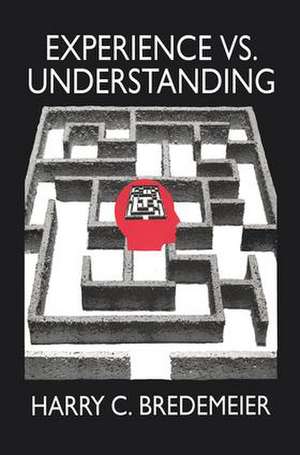 EXPERIENCE VS.
UNDERSTANDING

HARRY C. BREDEMEIER